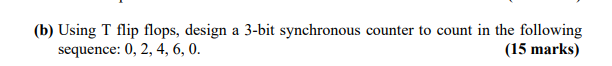 (b) Using T flip flops, design a 3-bit synchronous counter to count in the following sequence: 0, 2, 4, 6, 0. (15 marks)